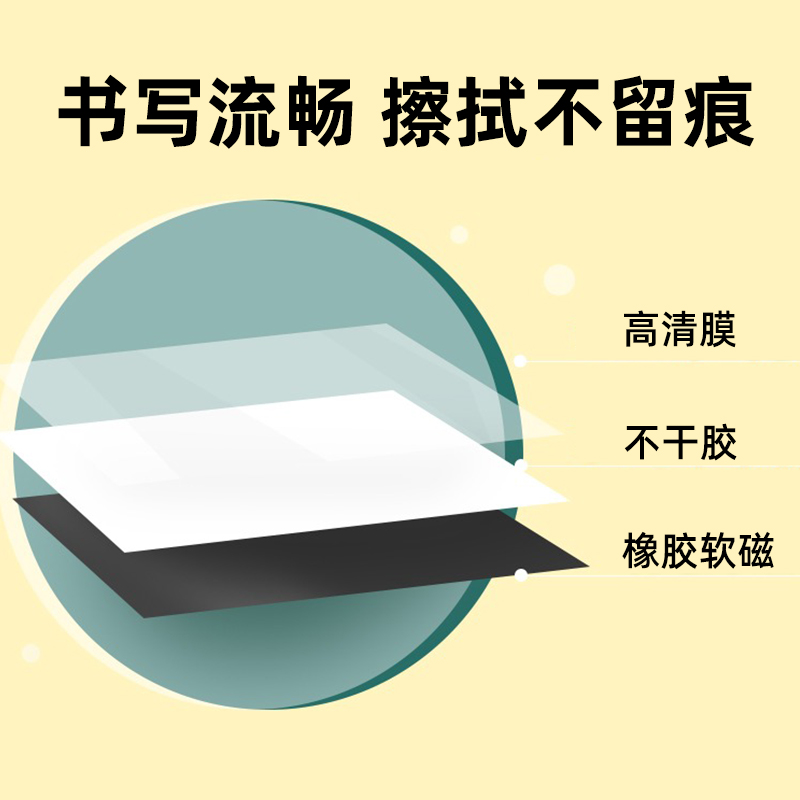 书写流畅 擦拭不留痕

高清膜

不干胶

橡胶软磁